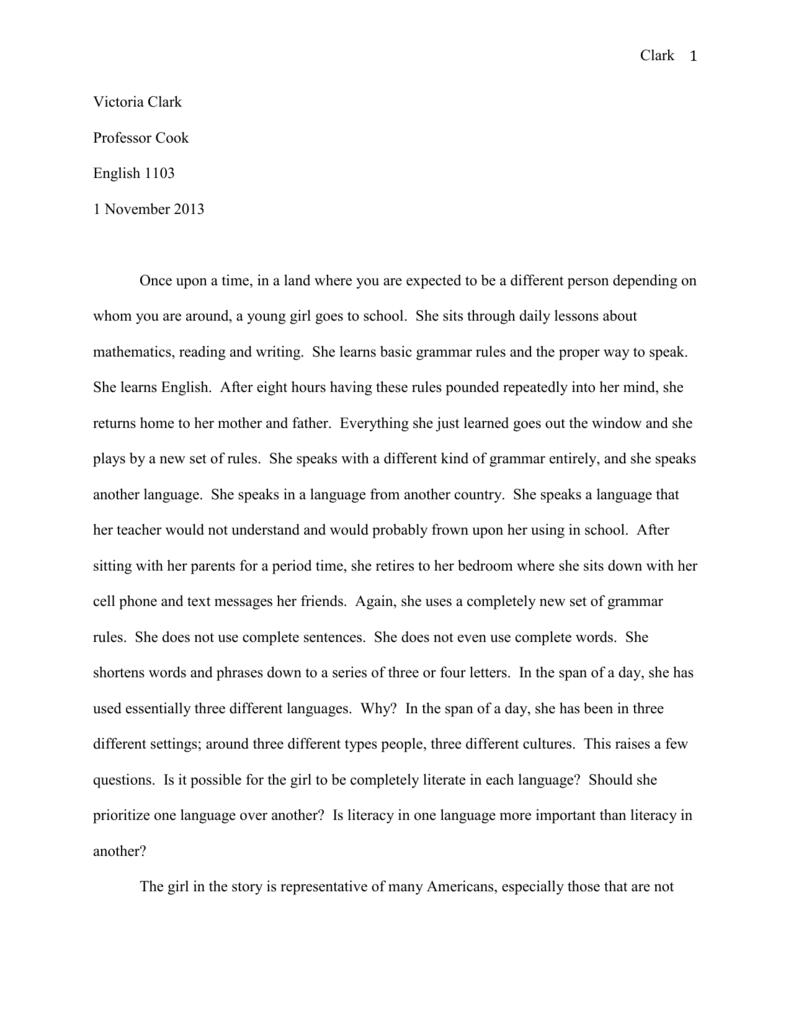 Clark 1

Victoria Clark

Professor Cook

English 1103

1 November 2013

Once upon a time, in a land where you are expected to be a different person depending on whom you are around, a young girl goes to school. She sits through daily lessons about mathematics, reading and writing. She learns basic grammar rules and the proper way to speak. She learns English. After eight hours having these rules pounded repeatedly into her mind, she returns home to her mother and father. Everything she just learned goes out the window and she plays by a new set of rules. She speaks with a different kind of grammar entirely, and she speaks another language. She speaks in a language from another country. She speaks a language that her teacher would not understand and would probably frown upon her using in school. After sitting with her parents for a period time, she retires to her bedroom where she sits down with her cell phone and text messages her friends. Again, she uses a completely new set of grammar rules. She does not use complete sentences. She does not even use complete words. She shortens words and phrases down to a series of three or four letters. In the span of a day, she has used essentially three different languages. Why? In the span of a day, she has been in three different settings; around three different types people, three different cultures. This raises a few questions. Is it possible for the girl to be completely literate in each language? Should she prioritize one language over another? Is literacy in one language more important than literacy in another?

The girl in the story is representative of many Americans, especially those that are not